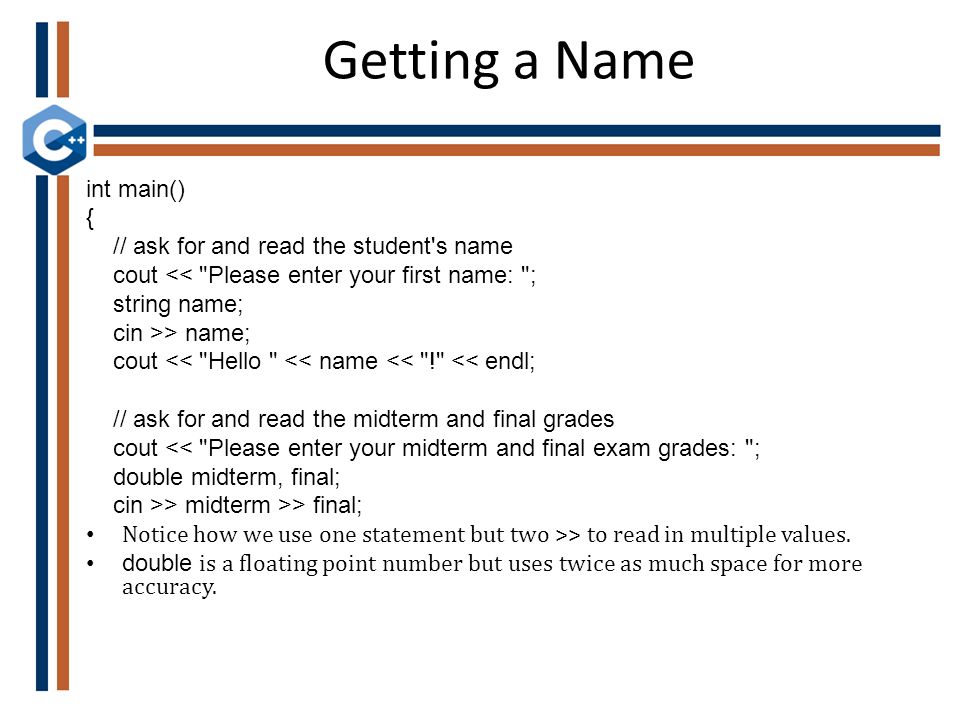 Getting a Name

C++

int main()
{
// ask for and read the student's name
cout << "Please enter your first name: ";
string name;
cin >> name;
cout << "Hello " << name << "!" << endl;

// ask for and read the midterm and final grades
cout << "Please enter your midterm and final exam grades: ";
double midterm, final;
cin >> midterm >> final;

• Notice how we use one statement but two >> to read in multiple values.
• double is a floating point number but uses twice as much space for more accuracy.